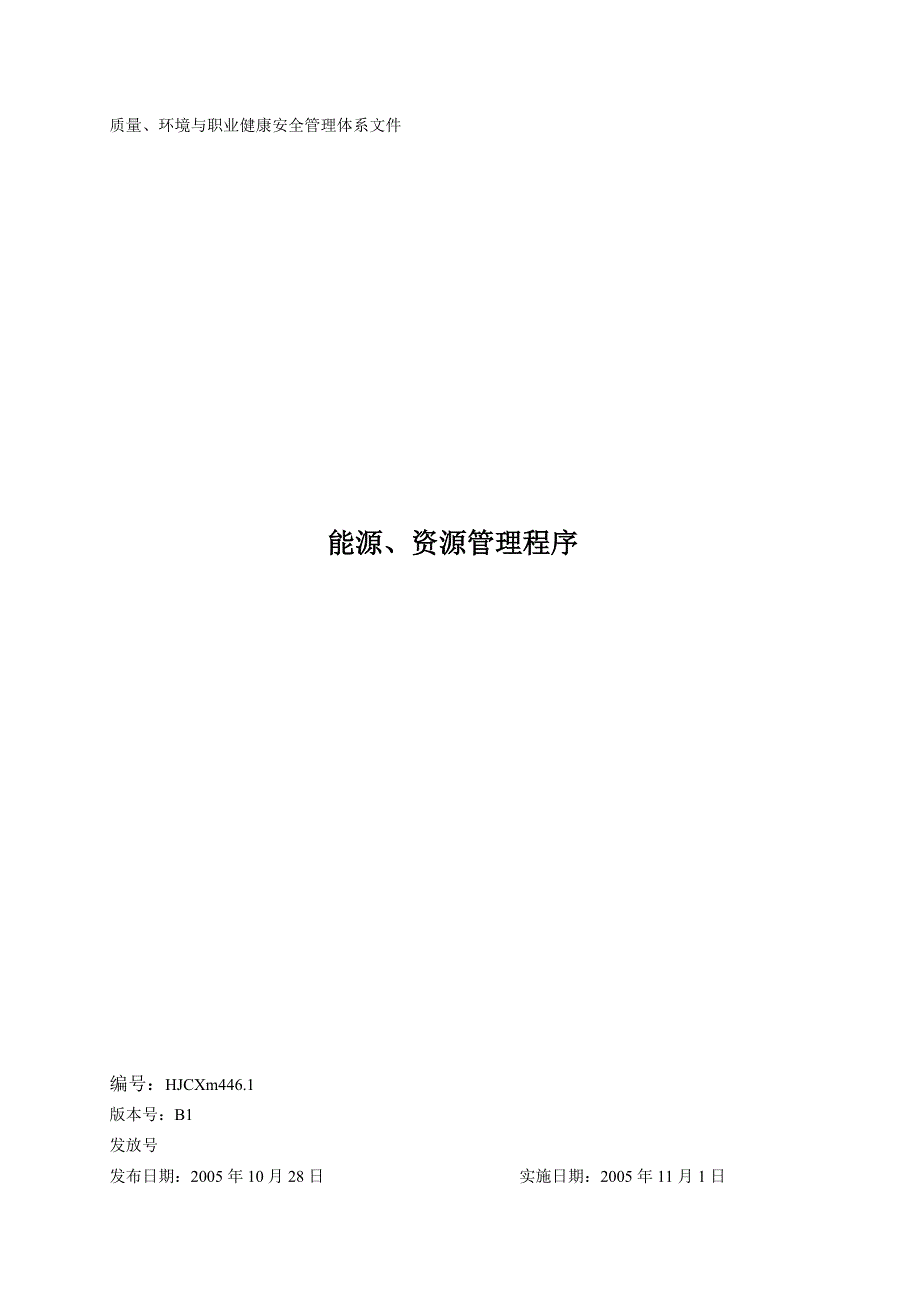 质量、环境与职业健康安全管理体系文件

能源、资源管理程序

编号：HJCXm446.1
版本号：B1
发放号
发布日期：2005 年 10 月 28 日　　　　实施日期：2005 年 11 月 1 日